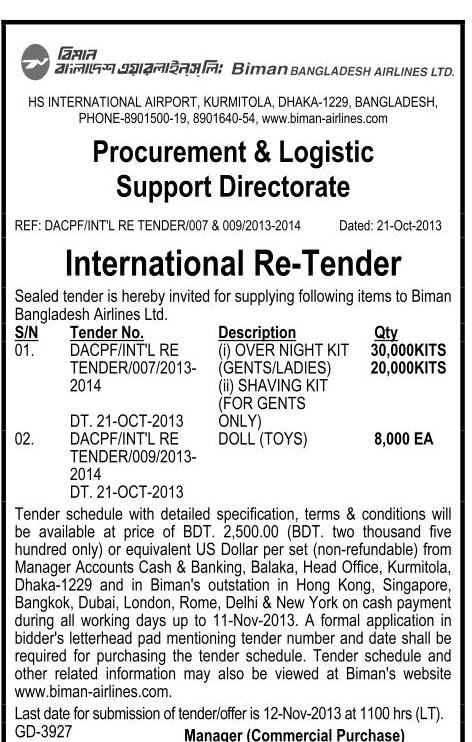 বিমান বাংলাদেশ এয়ারলাইনস লিঃ Biman BANGLADESH AIRLINES LTD.

HS INTERNATIONAL AIRPORT, KURMITOLA, DHAKA-1229, BANGLADESH, PHONE-8901500-19, 8901640-54, www.biman-airlines.com

Procurement & Logistic Support Directorate

REF: DACPF/INT'L RE TENDER/007 & 009/2013-2014 Dated: 21-Oct-2013

International Re-Tender

Sealed tender is hereby invited for supplying following items to Biman Bangladesh Airlines Ltd.

| S/N | Tender No. | Description | Qty |
|---|---|---|---|
| 01. | DACPF/INT'L RE TENDER/007/2013-2014 DT. 21-OCT-2013 | (i) OVER NIGHT KIT (GENTS/LADIES) (ii) SHAVING KIT (FOR GENTS ONLY) | 30,000KITS 20,000KITS |
| 02. | DACPF/INT'L RE TENDER/009/2013-2014 DT. 21-OCT-2013 | DOLL (TOYS) | 8,000 EA |

Tender schedule with detailed specification, terms & conditions will be available at price of BDT. 2,500.00 (BDT. two thousand five hundred only) or equivalent US Dollar per set (non-refundable) from Manager Accounts Cash & Banking, Balaka, Head Office, Kurmitola, Dhaka-1229 and in Biman's outstation in Hong Kong, Singapore, Bangkok, Dubai, London, Rome, Delhi & New York on cash payment during all working days up to 11-Nov-2013. A formal application in bidder's letterhead pad mentioning tender number and date shall be required for purchasing the tender schedule. Tender schedule and other related information may also be viewed at Biman's website www.biman-airlines.com.

Last date for submission of tender/offer is 12-Nov-2013 at 1100 hrs (LT).

GD-3927 Manager (Commercial Purchase)